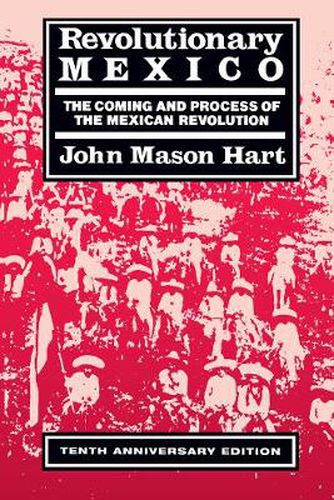 Revolutionary
MEXICO

THE COMING AND PROCESS OF THE MEXICAN REVOLUTION

John Mason Hart

TENTH ANNIVERSARY EDITION